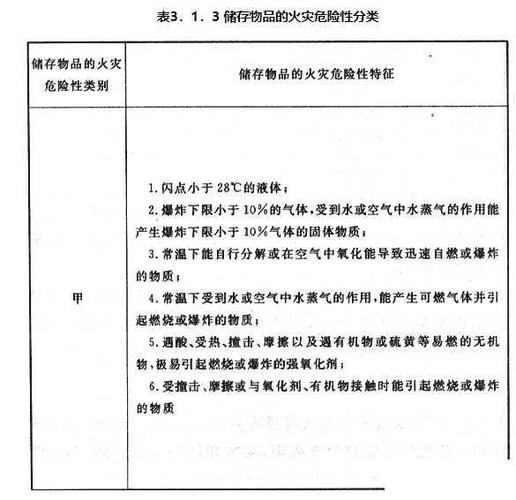 表3．1．3 储存物品的火灾危险性分类

| 储存物品的火灾危险性类别 | 储存物品的火灾危险性特征 |
|---|---|
| 甲 | 1. 闪点小于 28℃的液体；<br>2. 爆炸下限小于 10%的气体，受到水或空气中水蒸气的作用能产生爆炸下限小于 10%气体的固体物质；<br>3. 常温下能自行分解或在空气中氧化能导致迅速自燃或爆炸的物质；<br>4. 常温下受到水或空气中水蒸气的作用，能产生可燃气体并引起燃烧或爆炸的物质；<br>5. 遇酸、受热、撞击、摩擦以及遇有机物或硫黄等易燃的无机物，极易引起燃烧或爆炸的强氧化剂；<br>6. 受撞击、摩擦或与氧化剂、有机物接触时能引起燃烧或爆炸的物质 |